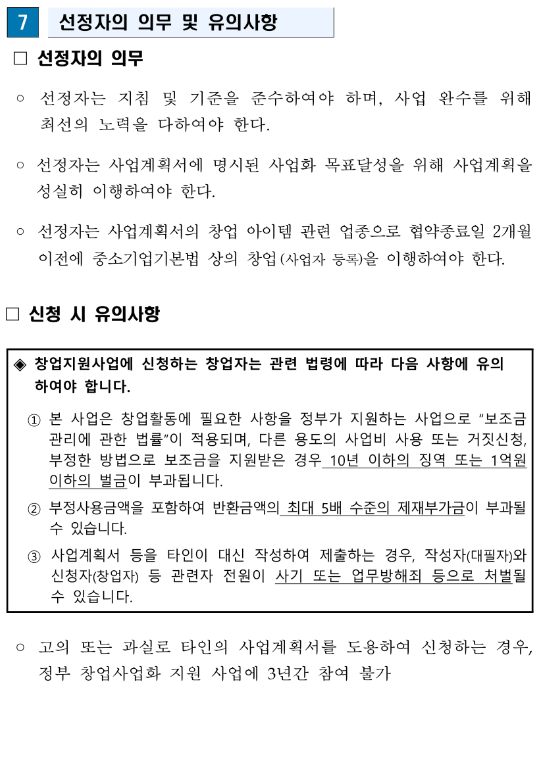 7 선정자의 의무 및 유의사항

□ 선정자의 의무

○ 선정자는 지침 및 기준을 준수하여야 하며, 사업 완수를 위해 최선의 노력을 다하여야 한다.

○ 선정자는 사업계획서에 명시된 사업화 목표달성을 위해 사업계획을 성실히 이행하여야 한다.

○ 선정자는 사업계획서의 창업 아이템 관련 업종으로 협약종료일 2개월 이전에 중소기업기본법 상의 창업(사업자 등록)을 이행하여야 한다.

□ 신청 시 유의사항

◈ 창업지원사업에 신청하는 창업자는 관련 법령에 따라 다음 사항에 유의하여야 합니다.

① 본 사업은 창업활동에 필요한 사항을 정부가 지원하는 사업으로 "보조금 관리에 관한 법률"이 적용되며, 다른 용도의 사업비 사용 또는 거짓신청, 부정한 방법으로 보조금을 지원받은 경우 10년 이하의 징역 또는 1억원 이하의 벌금이 부과됩니다.

② 부정사용금액을 포함하여 반환금액의 최대 5배 수준의 제재부가금이 부과될 수 있습니다.

③ 사업계획서 등을 타인이 대신 작성하여 제출하는 경우, 작성자(대필자)와 신청자(창업자) 등 관련자 전원이 사기 또는 업무방해죄 등으로 처벌될 수 있습니다.

○ 고의 또는 과실로 타인의 사업계획서를 도용하여 신청하는 경우, 정부 창업사업화 지원 사업에 3년간 참여 불가